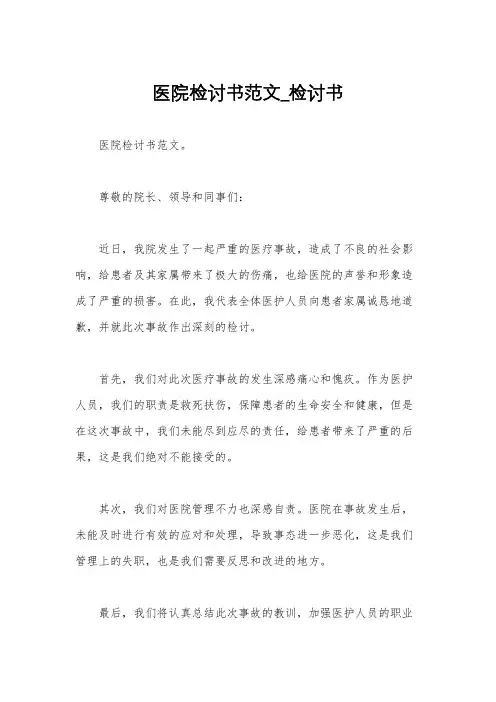 医院检讨书范文_检讨书

医院检讨书范文。

尊敬的院长、领导和同事们：

近日，我院发生了一起严重的医疗事故，造成了不良的社会影响，给患者及其家属带来了极大的伤痛，也给医院的声誉和形象造成了严重的损害。在此，我代表全体医护人员向患者家属诚恳地道歉，并就此次事故作出深刻的检讨。

首先，我们对此次医疗事故的发生深感痛心和愧疚。作为医护人员，我们的职责是救死扶伤，保障患者的生命安全和健康，但是在这次事故中，我们未能尽到应尽的责任，给患者带来了严重的后果，这是我们绝对不能接受的。

其次，我们对医院管理不力也深感自责。医院在事故发生后，未能及时进行有效的应对和处理，导致事态进一步恶化，这是我们管理上的失职，也是我们需要反思和改进的地方。

最后，我们将认真总结此次事故的教训，加强医护人员的职业